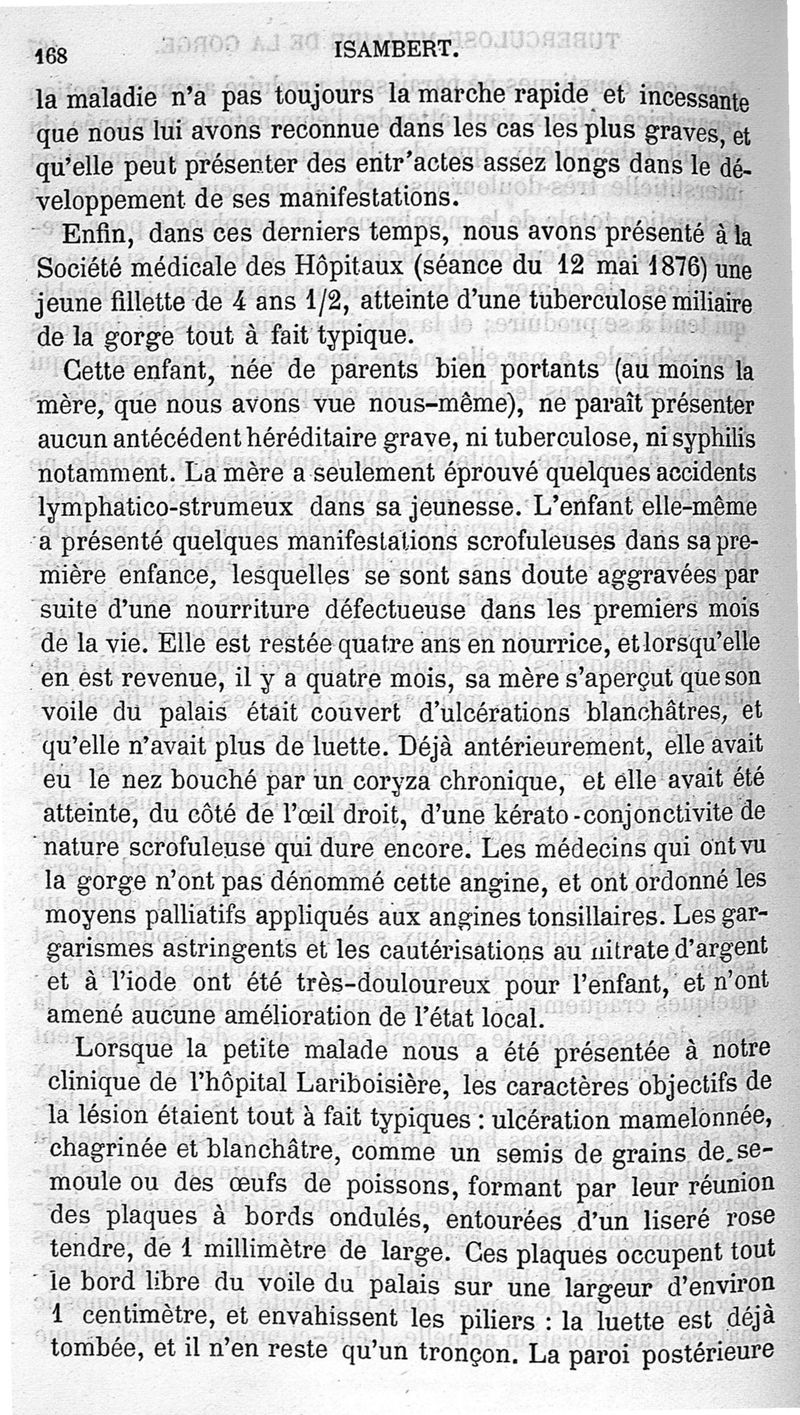 168 ISAMBERT.

la maladie n'a pas toujours la marche rapide et incessante que nous lui avons reconnue dans les cas les plus graves, et qu'elle peut présenter des entr'actes assez longs dans le développement de ses manifestations.

Enfin, dans ces derniers temps, nous avons présenté à la Société médicale des Hôpitaux (séance du 12 mai 1876) une jeune fillette de 4 ans 1/2, atteinte d'une tuberculose miliaire de la gorge tout à fait typique.

Cette enfant, née de parents bien portants (au moins la mère, que nous avons vue nous-même), ne paraît présenter aucun antécédent héréditaire grave, ni tuberculose, ni syphilis notamment. La mère a seulement éprouvé quelques accidents lymphatico-strumeux dans sa jeunesse. L'enfant elle-même a présenté quelques manifestations scrofuleuses dans sa première enfance, lesquelles se sont sans doute aggravées par suite d'une nourriture défectueuse dans les premiers mois de la vie. Elle est restée quatre ans en nourrice, et lorsqu'elle en est revenue, il y a quatre mois, sa mère s'aperçut que son voile du palais était couvert d'ulcérations blanchâtres, et qu'elle n'avait plus de luette. Déjà antérieurement, elle avait eu le nez bouché par un coryza chronique, et elle avait été atteinte, du côté de l'œil droit, d'une kérato-conjonctivite de nature scrofuleuse qui dure encore. Les médecins qui ont vu la gorge n'ont pas dénommé cette angine, et ont ordonné les moyens palliatifs appliqués aux angines tonsillaires. Les gargarismes astringents et les cautérisations au nitrate d'argent et à l'iode ont été très-douloureux pour l'enfant, et n'ont amené aucune amélioration de l'état local.

Lorsque la petite malade nous a été présentée à notre clinique de l'hôpital Lariboisière, les caractères objectifs de la lésion étaient tout à fait typiques : ulcération mamelonnée, chagrinée et blanchâtre, comme un semis de grains de semoule ou des œufs de poissons, formant par leur réunion des plaques à bords ondulés, entourées d'un liseré rose tendre, de 1 millimètre de large. Ces plaques occupent tout le bord libre du voile du palais sur une largeur d'environ 1 centimètre, et envahissent les piliers : la luette est déjà tombée, et il n'en reste qu'un tronçon. La paroi postérieure